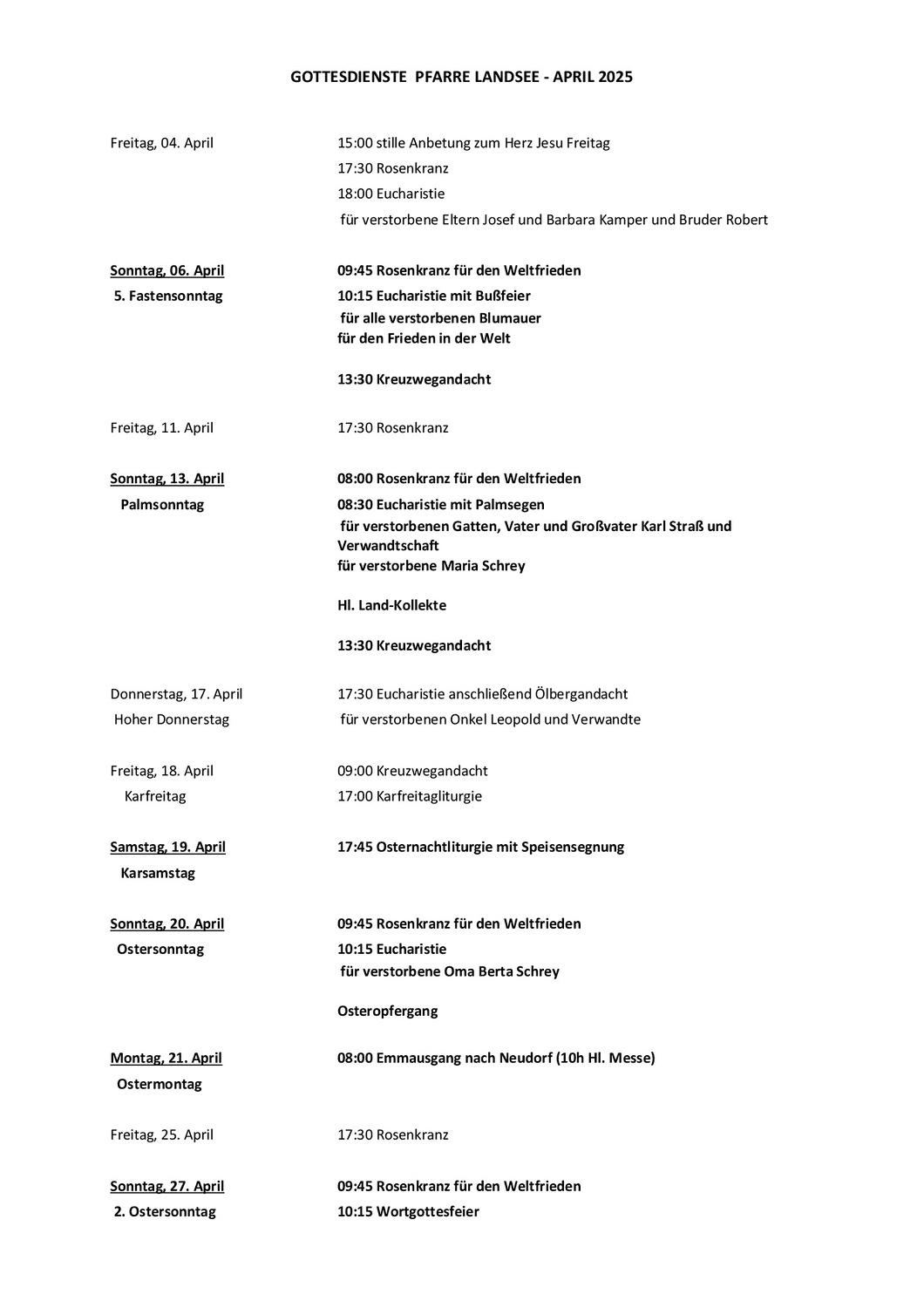 GOTTESDIENSTE PFARRE LANDSEE - APRIL 2025

Freitag, 04. April
15:00 stille Anbetung zum Herz Jesu Freitag
17:30 Rosenkranz
18:00 Eucharistie
für verstorbene Eltern Josef und Barbara Kamper und Bruder Robert

Sonntag, 06. April
5. Fastensonntag
09:45 Rosenkranz für den Weltfrieden
10:15 Eucharistie mit Bußfeier
für alle verstorbenen Blumauer
für den Frieden in der Welt

13:30 Kreuzwegandacht

Freitag, 11. April
17:30 Rosenkranz

Sonntag, 13. April
Palmsonntag
08:00 Rosenkranz für den Weltfrieden
08:30 Eucharistie mit Palmsegen
für verstorbenen Gatten, Vater und Großvater Karl Straß und Verwandtschaft
für verstorbene Maria Schrey

Hl. Land-Kollekte

13:30 Kreuzwegandacht

Donnerstag, 17. April
Hoher Donnerstag
17:30 Eucharistie anschließend Ölbergandacht
für verstorbenen Onkel Leopold und Verwandte

Freitag, 18. April
Karfreitag
09:00 Kreuzwegandacht
17:00 Karfreitagliturgie

Samstag, 19. April
Karsamstag
17:45 Osternachtliturgie mit Speisensegnung

Sonntag, 20. April
Ostersonntag
09:45 Rosenkranz für den Weltfrieden
10:15 Eucharistie
für verstorbene Oma Berta Schrey

Osteropfergang

Montag, 21. April
Ostermontag
08:00 Emmausgang nach Neudorf (10h Hl. Messe)

Freitag, 25. April
17:30 Rosenkranz

Sonntag, 27. April
2. Ostersonntag
09:45 Rosenkranz für den Weltfrieden
10:15 Wortgottesfeier